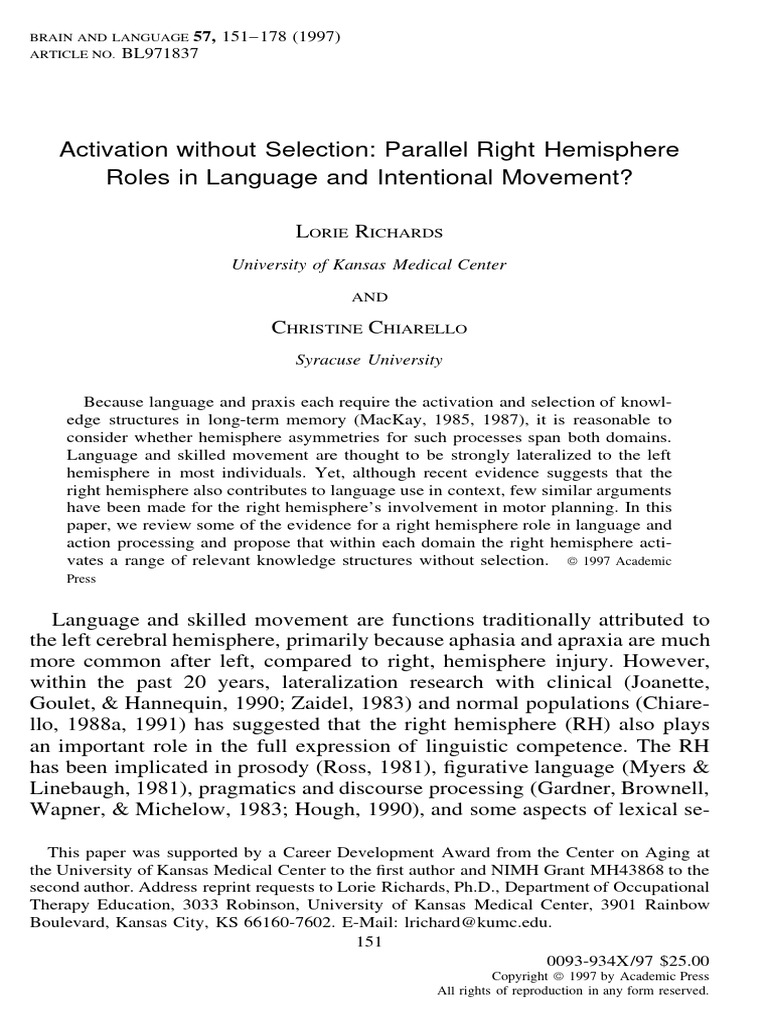 BRAIN AND LANGUAGE 57, 151–178 (1997)
ARTICLE NO. BL971837

Activation without Selection: Parallel Right Hemisphere Roles in Language and Intentional Movement?

LORIE RICHARDS

University of Kansas Medical Center

AND

CHRISTINE CHIARELLO

Syracuse University

Because language and praxis each require the activation and selection of knowledge structures in long-term memory (MacKay, 1985, 1987), it is reasonable to consider whether hemisphere asymmetries for such processes span both domains. Language and skilled movement are thought to be strongly lateralized to the left hemisphere in most individuals. Yet, although recent evidence suggests that the right hemisphere also contributes to language use in context, few similar arguments have been made for the right hemisphere's involvement in motor planning. In this paper, we review some of the evidence for a right hemisphere role in language and action processing and propose that within each domain the right hemisphere activates a range of relevant knowledge structures without selection. © 1997 Academic Press

Language and skilled movement are functions traditionally attributed to the left cerebral hemisphere, primarily because aphasia and apraxia are much more common after left, compared to right, hemisphere injury. However, within the past 20 years, lateralization research with clinical (Joanette, Goulet, & Hannequin, 1990; Zaidel, 1983) and normal populations (Chiarello, 1988a, 1991) has suggested that the right hemisphere (RH) also plays an important role in the full expression of linguistic competence. The RH has been implicated in prosody (Ross, 1981), figurative language (Myers & Linebaugh, 1981), pragmatics and discourse processing (Gardner, Brownell, Wapner, & Michelow, 1983; Hough, 1990), and some aspects of lexical se-

This paper was supported by a Career Development Award from the Center on Aging at the University of Kansas Medical Center to the first author and NIMH Grant MH43868 to the second author. Address reprint requests to Lorie Richards, Ph.D., Department of Occupational Therapy Education, 3033 Robinson, University of Kansas Medical Center, 3901 Rainbow Boulevard, Kansas City, KS 66160-7602. E-Mail: lrichard@kumc.edu.

151

0093-934X/97 $25.00
Copyright © 1997 by Academic Press
All rights of reproduction in any form reserved.